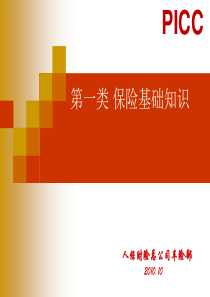 PICC

第一类 保险基础知识

人保财险总公司车险部

2010.10